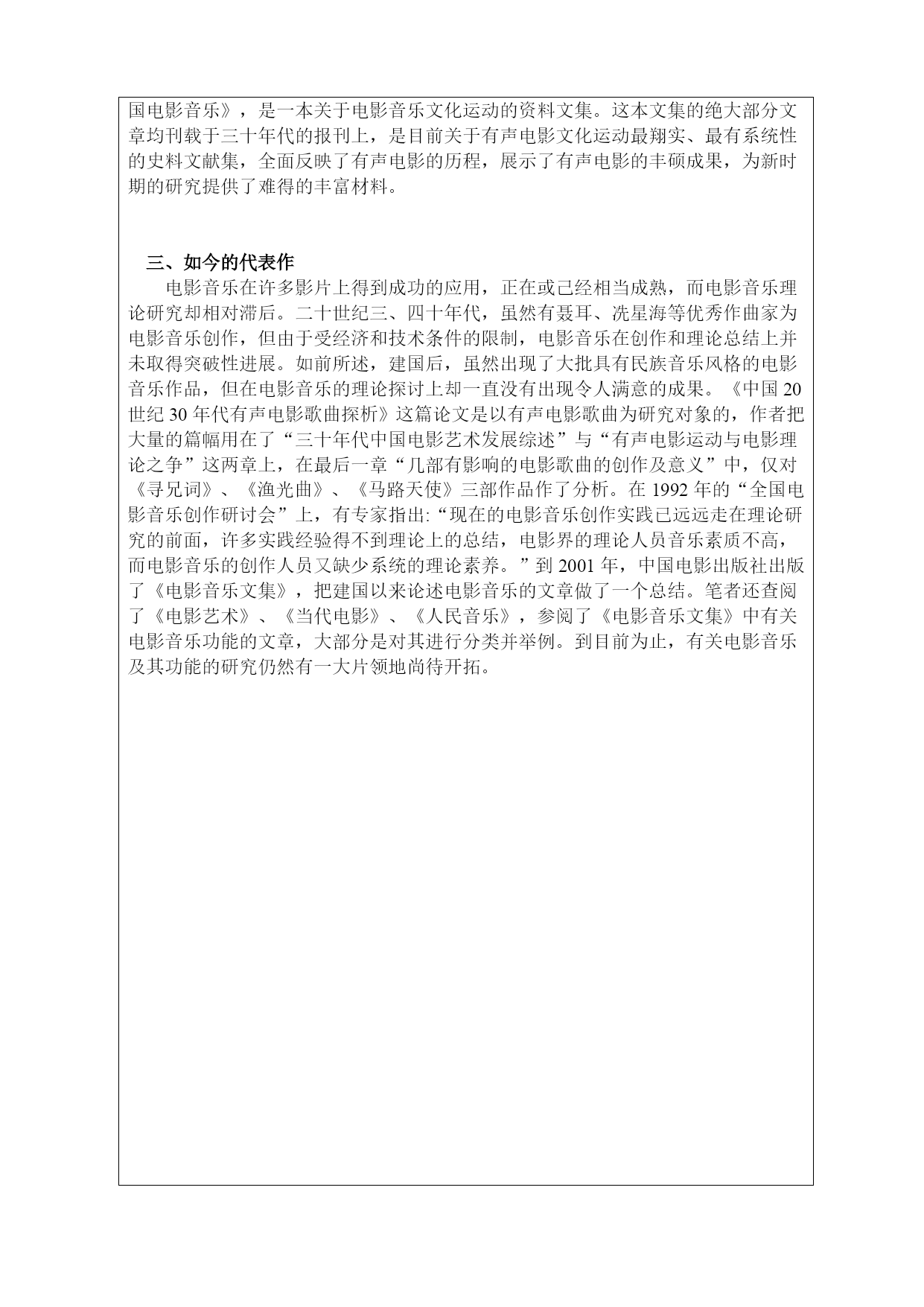 国电影音乐》，是一本关于电影音乐文化运动的资料文集。这本文集的绝大部分文章均刊载于三十年代的报刊上，是目前关于有声电影文化运动最翔实、最有系统性的史料文献集，全面反映了有声电影的历程，展示了有声电影的丰硕成果，为新时期的研究提供了难得的丰富材料。

三、如今的代表作

电影音乐在许多影片上得到成功的应用，正在或已经相当成熟，而电影音乐理论研究却相对滞后。二十世纪三、四十年代，虽然有聂耳、冼星海等优秀作曲家为电影音乐创作，但由于受经济和技术条件的限制，电影音乐在创作和理论总结上并未取得突破性进展。如前所述，建国后，虽然出现了大批具有民族音乐风格的电影音乐作品，但在电影音乐的理论探讨上却一直没有出现令人满意的成果。《中国 20 世纪 30 年代有声电影歌曲探析》这篇论文是以有声电影歌曲为研究对象的，作者把大量的篇幅用在了“三十年代中国电影艺术发展综述”与“有声电影运动与电影理论之争”这两章上，在最后一章“几部有影响的电影歌曲的创作及意义”中，仅对《寻兄词》、《渔光曲》、《马路天使》三部作品作了分析。在 1992 年的“全国电影音乐创作研讨会”上，有专家指出:“现在的电影音乐创作实践已远远走在理论研究的前面，许多实践经验得不到理论上的总结，电影界的理论人员音乐素质不高，而电影音乐的创作人员又缺少系统的理论素养。”到 2001 年，中国电影出版社出版了《电影音乐文集》，把建国以来论述电影音乐的文章做了一个总结。笔者还查阅了《电影艺术》、《当代电影》、《人民音乐》，参阅了《电影音乐文集》中有关电影音乐功能的文章，大部分是对其进行分类并举例。到目前为止，有关电影音乐及其功能的研究仍然有一大片领地尚待开拓。